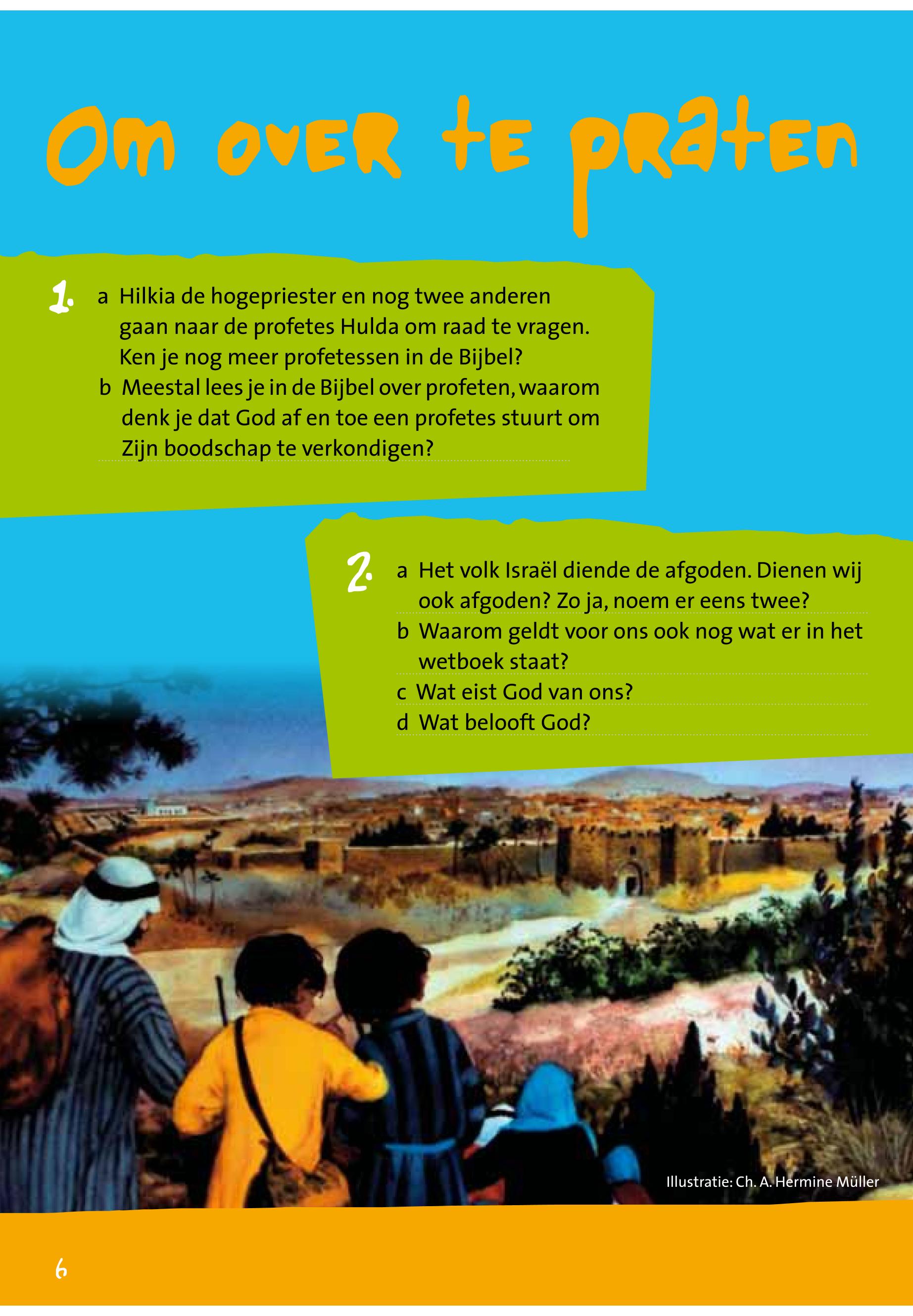 Om over te praten

1. a Hilkia de hogepriester en nog twee anderen gaan naar de profetes Hulda om raad te vragen. Ken je nog meer profetessen in de Bijbel?
b Meestal lees je in de Bijbel over profeten, waarom denk je dat God af en toe een profetes stuurt om Zijn boodschap te verkondigen?

2. a Het volk Israël diende de afgoden. Dienen wij ook afgoden? Zo ja, noem er eens twee?
b Waarom geldt voor ons ook nog wat er in het wetboek staat?
c Wat eist God van ons?
d Wat belooft God?

Illustratie: Ch. A. Hermine Müller

6